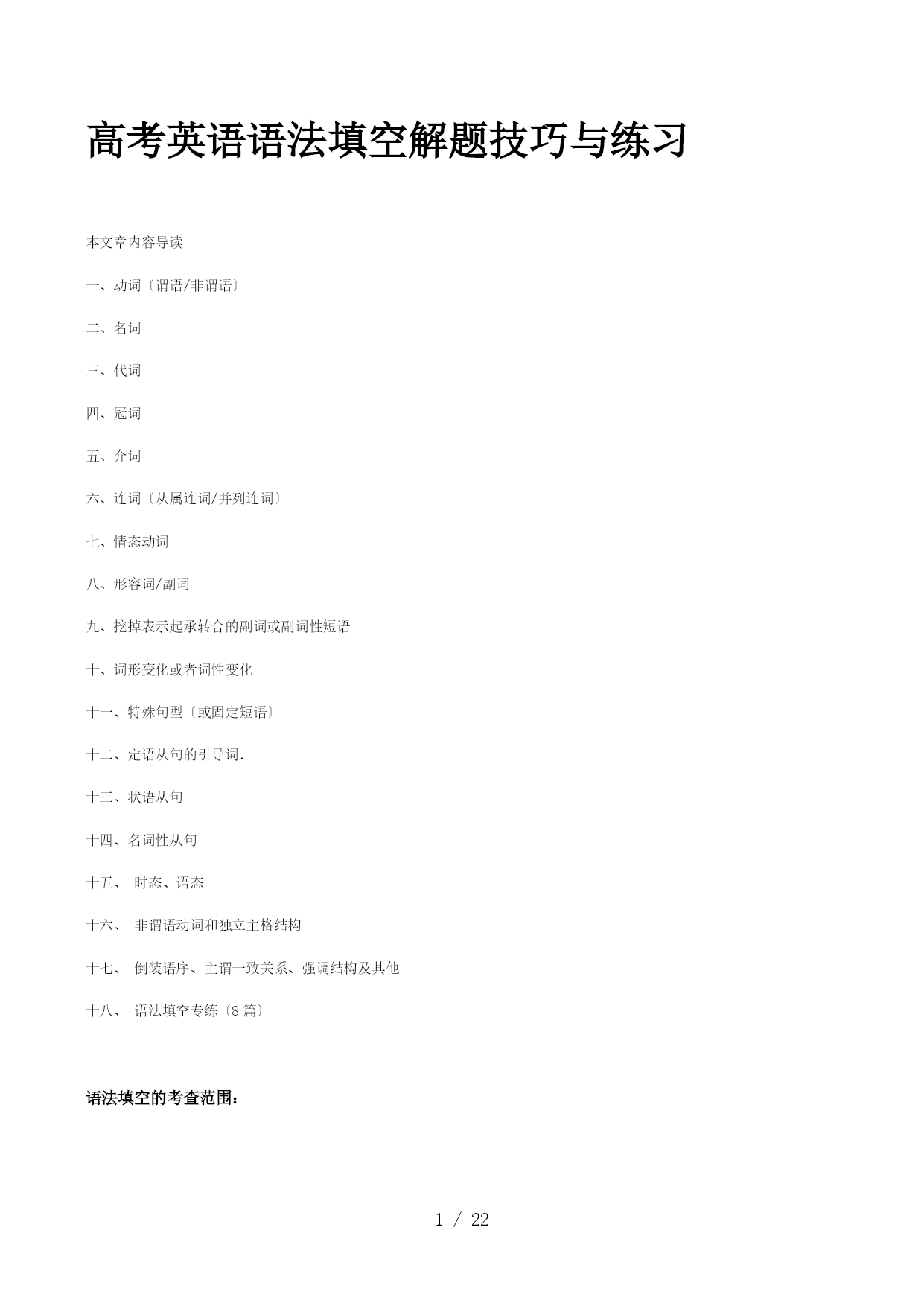 高考英语语法填空解题技巧与练习

本文章内容导读

一、动词〔谓语/非谓语〕

二、名词

三、代词

四、冠词

五、介词

六、连词〔从属连词/并列连词〕

七、情态动词

八、形容词/副词

九、挖掉表示起承转合的副词或副词性短语

十、词形变化或者词性变化

十一、特殊句型〔或固定短语〕

十二、定语从句的引导词.

十三、状语从句

十四、名词性从句

十五、 时态、语态

十六、 非谓语动词和独立主格结构

十七、 倒装语序、主谓一致关系、强调结构及其他

十八、 语法填空专练〔8 篇〕

语法填空的考查范围：

1 / 22